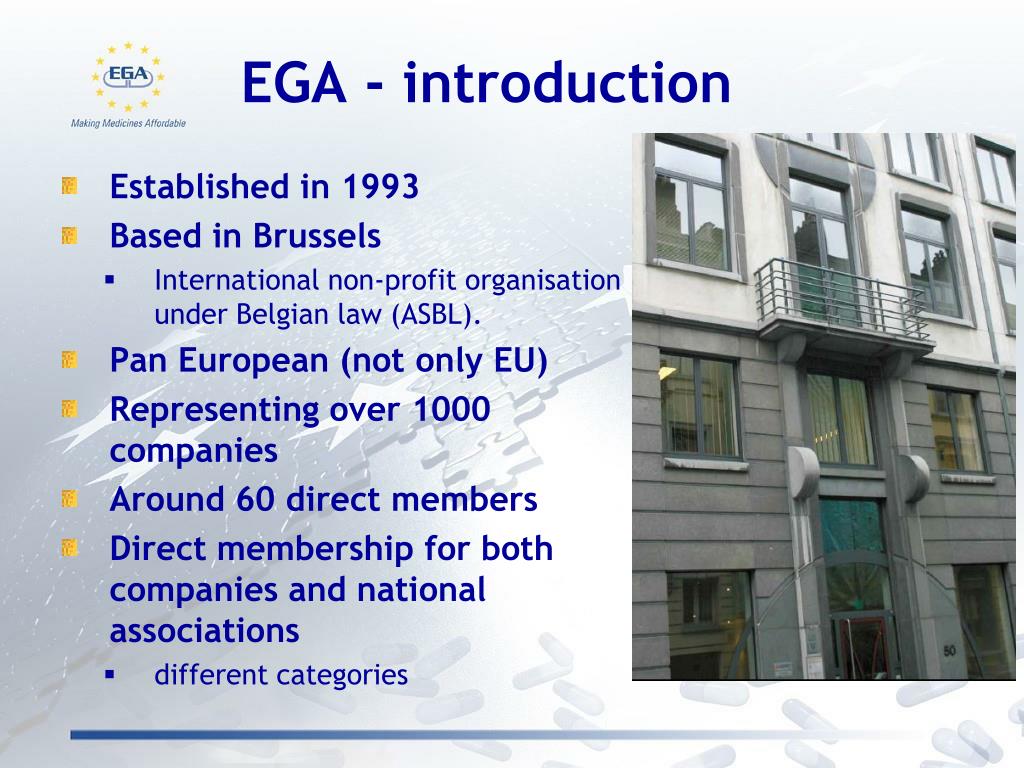 EGA

Making Medicines Affordable

EGA - introduction

Established in 1993

Based in Brussels

International non-profit organisation under Belgian law (ASBL).

Pan European (not only EU)

Representing over 1000 companies

Around 60 direct members

Direct membership for both companies and national associations

different categories

50